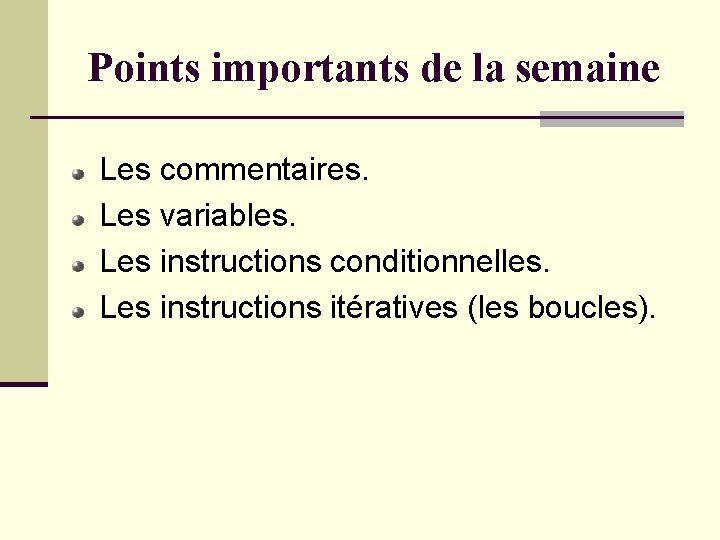 Points importants de la semaine

• Les commentaires.
• Les variables.
• Les instructions conditionnelles.
• Les instructions itératives (les boucles).